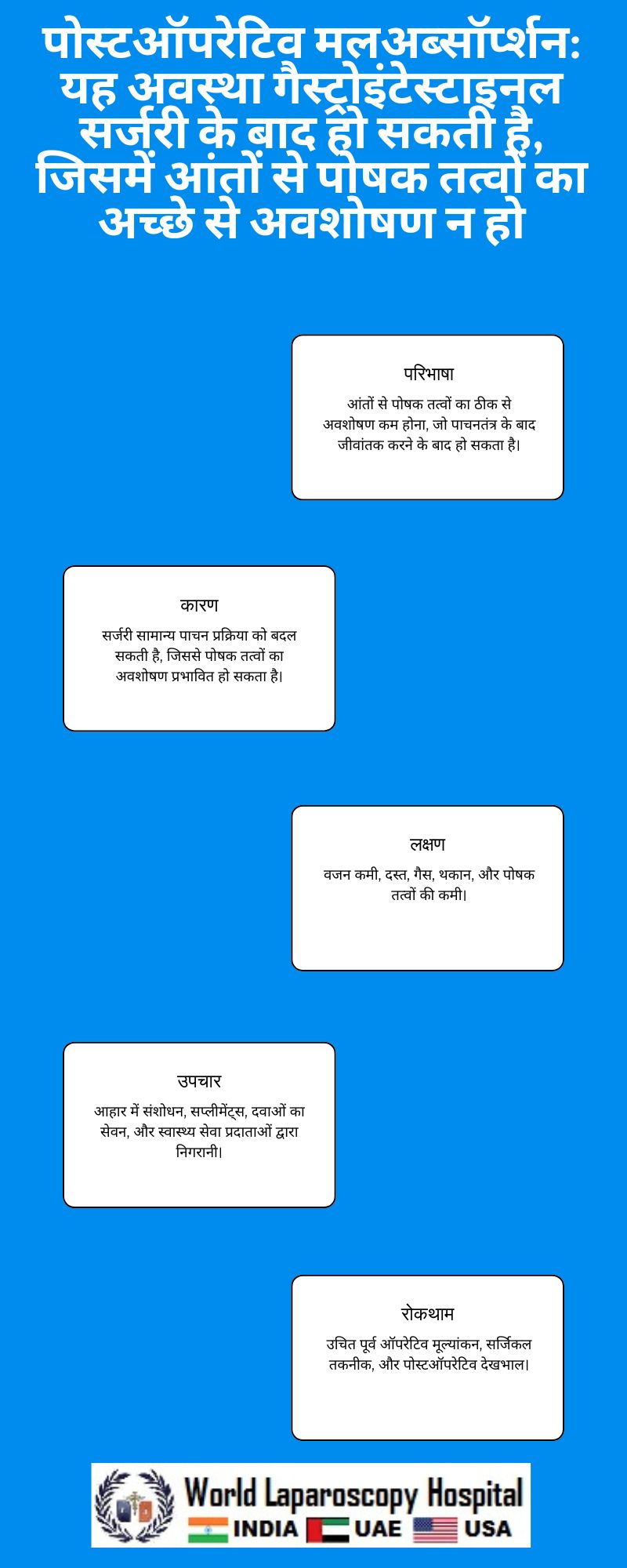 पोस्टऑपरेटिव मलअब्सॉर्प्शन: यह अवस्था गैस्ट्रोइंटेस्टाइनल सर्जरी के बाद हो सकती है, जिसमें आंतों से पोषक तत्वों का अच्छे से अवशोषण न हो

परिभाषा

आंतों से पोषक तत्वों का ठीक से अवशोषण कम होना, जो पाचनतंत्र के बाद जीवांतक करने के बाद हो सकता है।

कारण

सर्जरी सामान्य पाचन प्रक्रिया को बदल सकती है, जिससे पोषक तत्वों का अवशोषण प्रभावित हो सकता है।

लक्षण

वजन कमी, दस्त, गैस, थकान, और पोषक तत्वों की कमी।

उपचार

आहार में संशोधन, सप्लीमेंट्स, दवाओं का सेवन, और स्वास्थ्य सेवा प्रदाताओं द्वारा निगरानी।

रोकथाम

उचित पूर्व ऑपरेटिव मूल्यांकन, सर्जिकल तकनीक, और पोस्टऑपरेटिव देखभाल।

World Laparoscopy Hospital
INDIA UAE USA